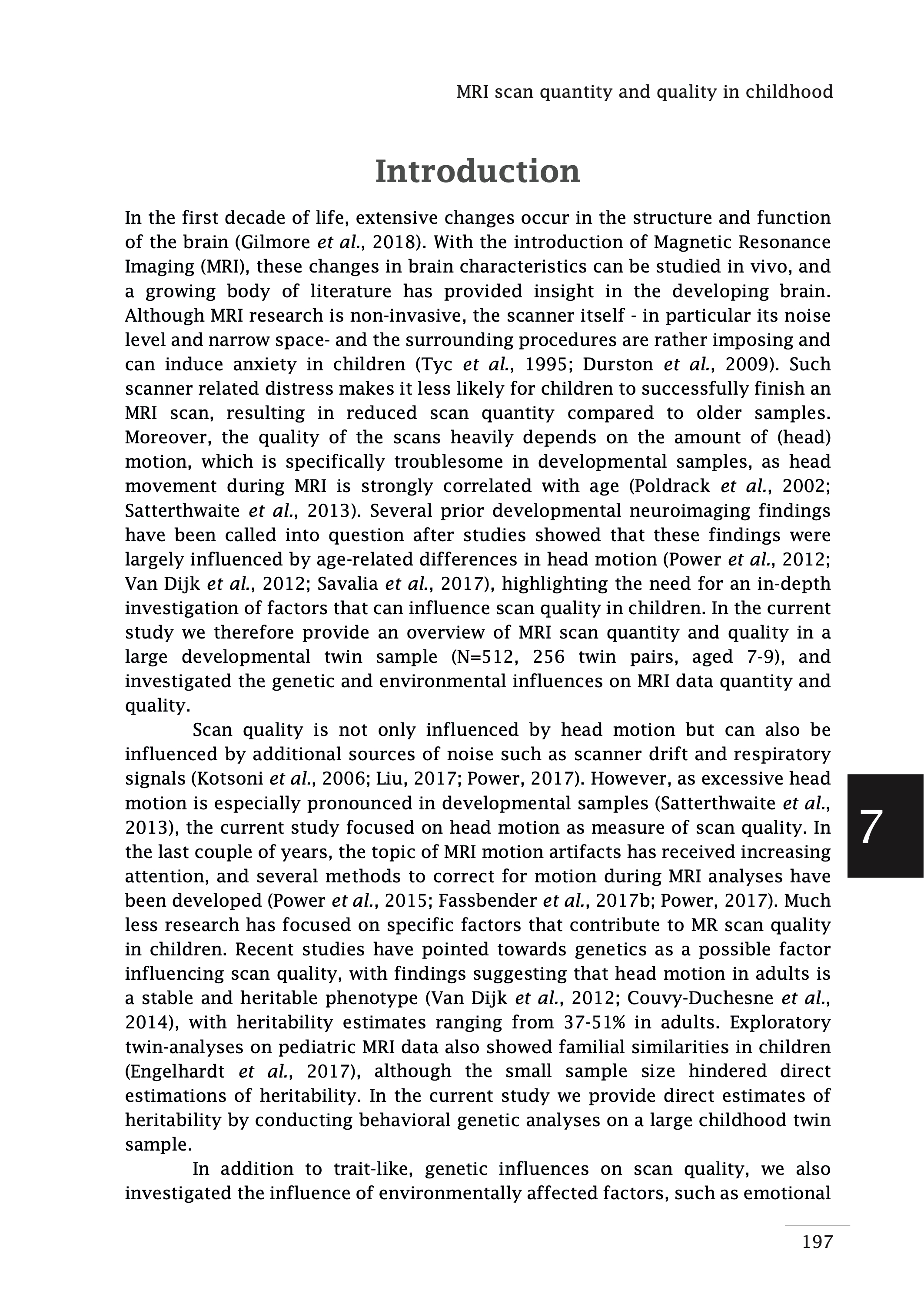 MRI scan quantity and quality in childhood

Introduction

In the first decade of life, extensive changes occur in the structure and function of the brain (Gilmore et al., 2018). With the introduction of Magnetic Resonance Imaging (MRI), these changes in brain characteristics can be studied in vivo, and a growing body of literature has provided insight in the developing brain. Although MRI research is non-invasive, the scanner itself - in particular its noise level and narrow space- and the surrounding procedures are rather imposing and can induce anxiety in children (Tyc et al., 1995; Durston et al., 2009). Such scanner related distress makes it less likely for children to successfully finish an MRI scan, resulting in reduced scan quantity compared to older samples. Moreover, the quality of the scans heavily depends on the amount of (head) motion, which is specifically troublesome in developmental samples, as head movement during MRI is strongly correlated with age (Poldrack et al., 2002; Satterthwaite et al., 2013). Several prior developmental neuroimaging findings have been called into question after studies showed that these findings were largely influenced by age-related differences in head motion (Power et al., 2012; Van Dijk et al., 2012; Savalia et al., 2017), highlighting the need for an in-depth investigation of factors that can influence scan quality in children. In the current study we therefore provide an overview of MRI scan quantity and quality in a large developmental twin sample (N=512, 256 twin pairs, aged 7-9), and investigated the genetic and environmental influences on MRI data quantity and quality.

Scan quality is not only influenced by head motion but can also be influenced by additional sources of noise such as scanner drift and respiratory signals (Kotsoni et al., 2006; Liu, 2017; Power, 2017). However, as excessive head motion is especially pronounced in developmental samples (Satterthwaite et al., 2013), the current study focused on head motion as measure of scan quality. In the last couple of years, the topic of MRI motion artifacts has received increasing attention, and several methods to correct for motion during MRI analyses have been developed (Power et al., 2015; Fassbender et al., 2017b; Power, 2017). Much less research has focused on specific factors that contribute to MR scan quality in children. Recent studies have pointed towards genetics as a possible factor influencing scan quality, with findings suggesting that head motion in adults is a stable and heritable phenotype (Van Dijk et al., 2012; Couvy-Duchesne et al., 2014), with heritability estimates ranging from 37-51% in adults. Exploratory twin-analyses on pediatric MRI data also showed familial similarities in children (Engelhardt et al., 2017), although the small sample size hindered direct estimations of heritability. In the current study we provide direct estimates of heritability by conducting behavioral genetic analyses on a large childhood twin sample.

In addition to trait-like, genetic influences on scan quality, we also investigated the influence of environmentally affected factors, such as emotional

7

197